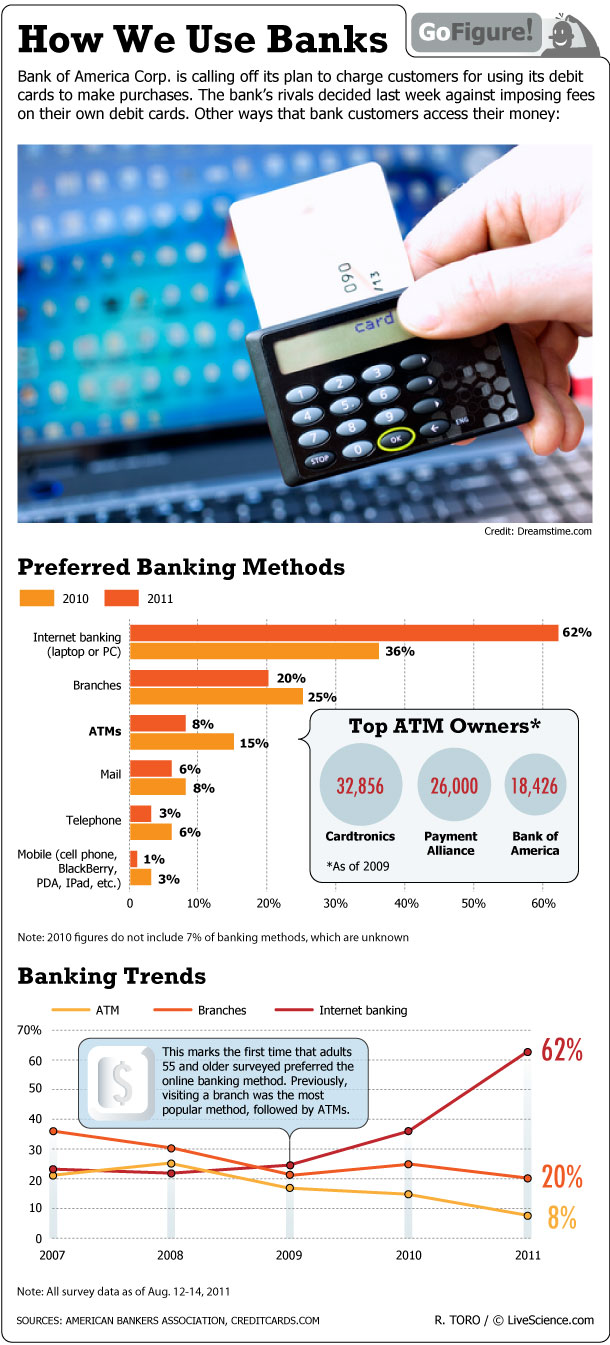 How We Use Banks

GoFigure!

Bank of America Corp. is calling off its plan to charge customers for using its debit cards to make purchases. The bank's rivals decided last week against imposing fees on their own debit cards. Other ways that bank customers access their money:

090 /13
card
1 2 3 4 5 6 7 8 9 STOP 0 OK ENG

Credit: Dreamstime.com

Preferred Banking Methods

2010 2011

Internet banking (laptop or PC) 62% 36%
Branches 20% 25%
ATMs 8% 15%
Mail 6% 8%
Telephone 3% 6%
Mobile (cell phone, BlackBerry, PDA, IPad, etc.) 1% 3%

0 10% 20% 30% 40% 50% 60%

Top ATM Owners*

32,856 Cardtronics
26,000 Payment Alliance
18,426 Bank of America

*As of 2009

Note: 2010 figures do not include 7% of banking methods, which are unknown

Banking Trends

ATM Branches Internet banking

70% 60 50 40 30 20 10 0

This marks the first time that adults 55 and older surveyed preferred the online banking method. Previously, visiting a branch was the most popular method, followed by ATMs.

$

62%
20%
8%

2007 2008 2009 2010 2011

Note: All survey data as of Aug. 12-14, 2011

SOURCES: AMERICAN BANKERS ASSOCIATION, CREDITCARDS.COM

R. TORO / © LiveScience.com